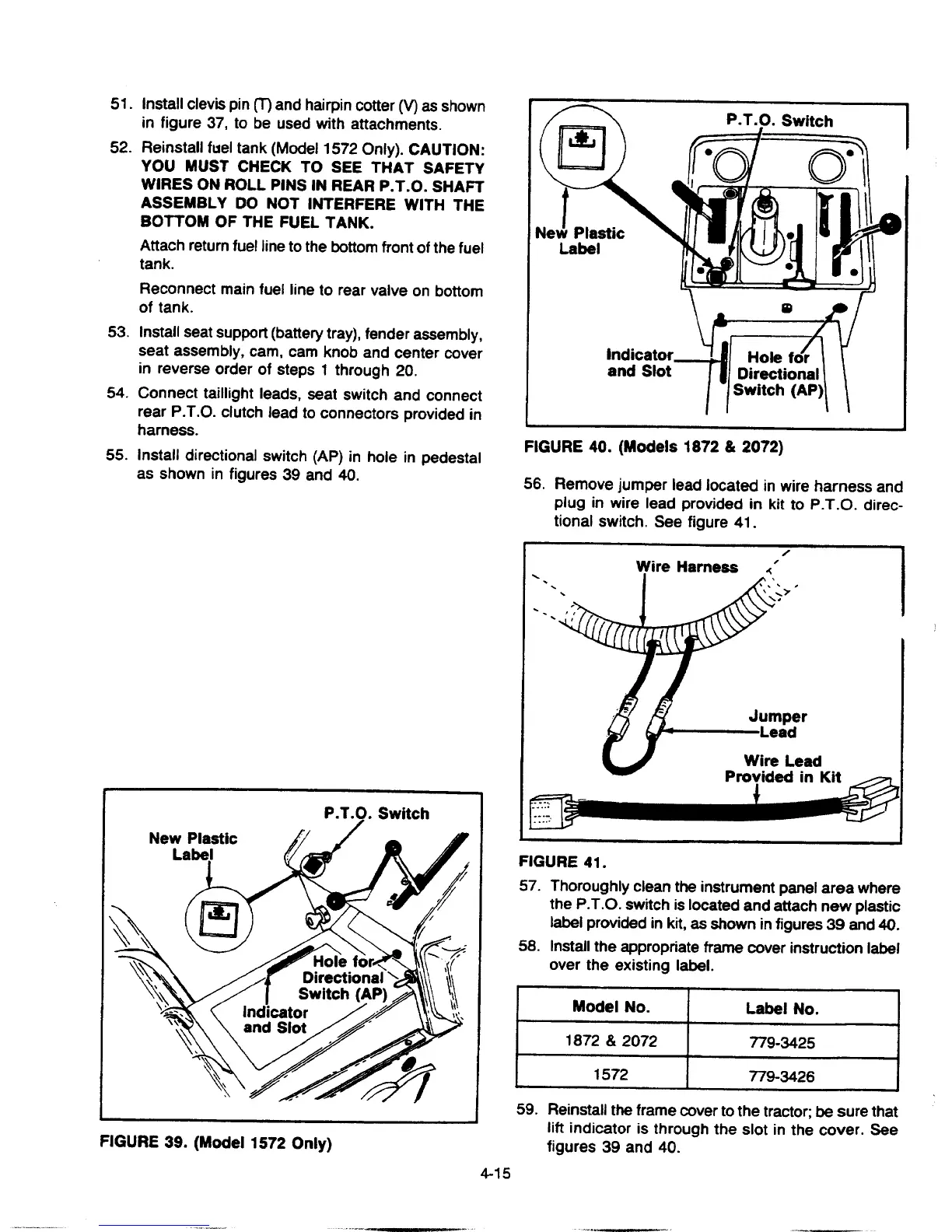 51. Install clevis pin (T) and hairpin cotter (V) as shown in figure 37, to be used with attachments.

52. Reinstall fuel tank (Model 1572 Only). CAUTION: YOU MUST CHECK TO SEE THAT SAFETY WIRES ON ROLL PINS IN REAR P.T.O. SHAFT ASSEMBLY DO NOT INTERFERE WITH THE BOTTOM OF THE FUEL TANK.

Attach return fuel line to the bottom front of the fuel tank.

Reconnect main fuel line to rear valve on bottom of tank.

53. Install seat support (battery tray), fender assembly, seat assembly, cam, cam knob and center cover in reverse order of steps 1 through 20.

54. Connect taillight leads, seat switch and connect rear P.T.O. clutch lead to connectors provided in harness.

55. Install directional switch (AP) in hole in pedestal as shown in figures 39 and 40.

P.T.O. Switch
New Plastic Label
Hole for Directional Switch (AP)
Indicator and Slot

FIGURE 39. (Model 1572 Only)

P.T.O. Switch
New Plastic Label
Indicator and Slot
Hole for Directional Switch (AP)

FIGURE 40. (Models 1872 & 2072)

56. Remove jumper lead located in wire harness and plug in wire lead provided in kit to P.T.O. directional switch. See figure 41.

Wire Harness
Jumper Lead
Wire Lead Provided in Kit

FIGURE 41.

57. Thoroughly clean the instrument panel area where the P.T.O. switch is located and attach new plastic label provided in kit, as shown in figures 39 and 40.

58. Install the appropriate frame cover instruction label over the existing label.

| Model No. | Label No. |
|---|---|
| 1872 & 2072 | 779-3425 |
| 1572 | 779-3426 |

59. Reinstall the frame cover to the tractor; be sure that lift indicator is through the slot in the cover. See figures 39 and 40.

4-15